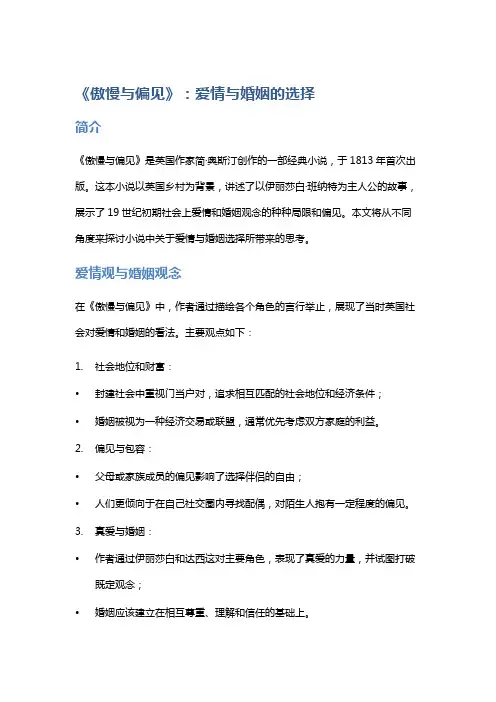 《傲慢与偏见》：爱情与婚姻的选择

简介

《傲慢与偏见》是英国作家简·奥斯汀创作的一部经典小说，于 1813 年首次出版。这本小说以英国乡村为背景，讲述了以伊丽莎白·班纳特为主人公的故事，展示了 19 世纪初期社会上爱情和婚姻观念的种种局限和偏见。本文将从不同角度来探讨小说中关于爱情与婚姻选择所带来的思考。

爱情观与婚姻观念

在《傲慢与偏见》中，作者通过描绘各个角色的言行举止，展现了当时英国社会对爱情和婚姻的看法。主要观点如下：

1. 社会地位和财富：

• 封建社会中重视门当户对，追求相互匹配的社会地位和经济条件；

• 婚姻被视为一种经济交易或联盟，通常优先考虑双方家庭的利益。

2. 偏见与包容：

• 父母或家族成员的偏见影响了选择伴侣的自由；

• 人们更倾向于在自己社交圈内寻找配偶，对陌生人抱有一定程度的偏见。

3. 真爱与婚姻：

• 作者通过伊丽莎白和达西这对主要角色，表现了真爱的力量，并试图打破既定观念；

• 婚姻应该建立在相互尊重、理解和信任的基础上。